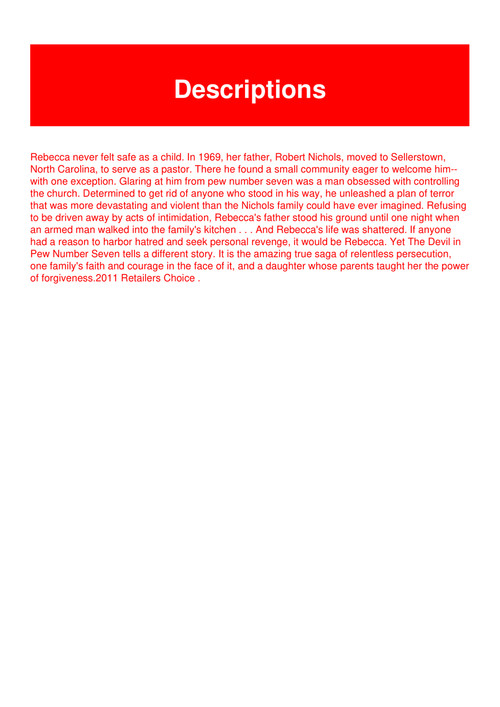 Descriptions

Rebecca never felt safe as a child. In 1969, her father, Robert Nichols, moved to Sellerstown, North Carolina, to serve as a pastor. There he found a small community eager to welcome him--with one exception. Glaring at him from pew number seven was a man obsessed with controlling the church. Determined to get rid of anyone who stood in his way, he unleashed a plan of terror that was more devastating and violent than the Nichols family could have ever imagined. Refusing to be driven away by acts of intimidation, Rebecca's father stood his ground until one night when an armed man walked into the family's kitchen . . . And Rebecca's life was shattered. If anyone had a reason to harbor hatred and seek personal revenge, it would be Rebecca. Yet The Devil in Pew Number Seven tells a different story. It is the amazing true saga of relentless persecution, one family's faith and courage in the face of it, and a daughter whose parents taught her the power of forgiveness.2011 Retailers Choice .